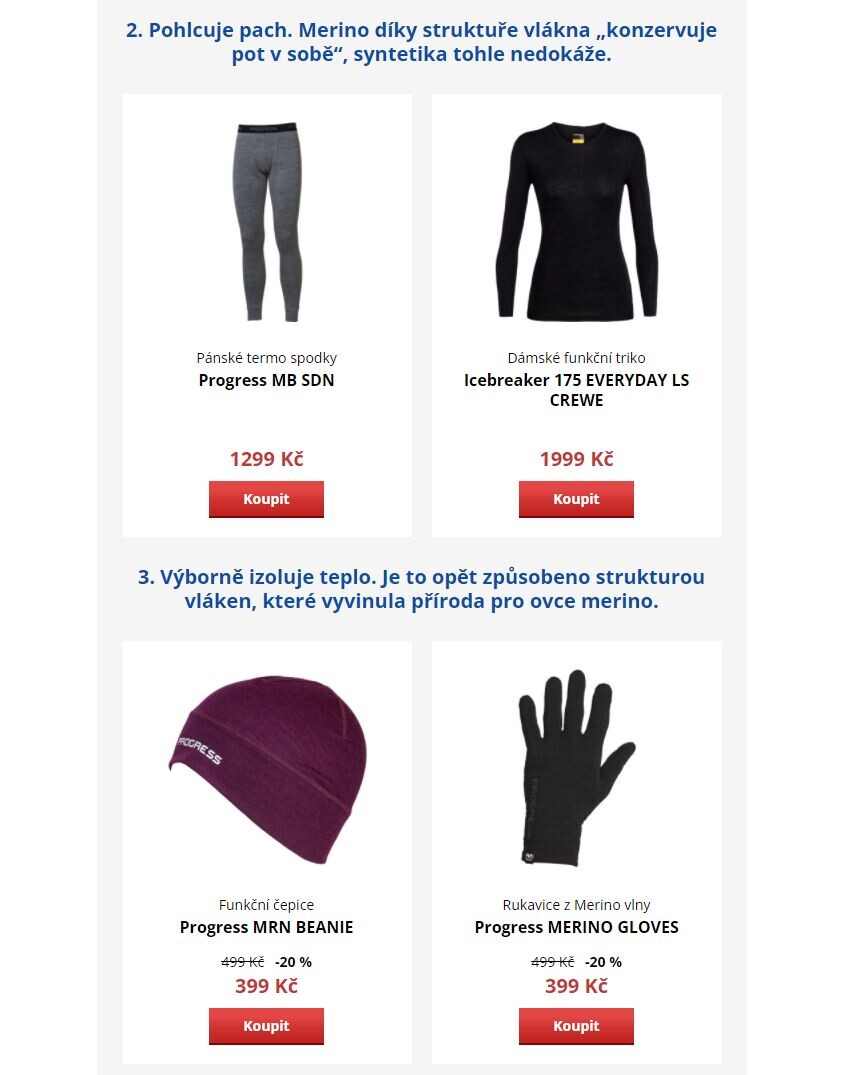 2. Pohlcuje pach. Merino díky struktuře vlákna „konzervuje pot v sobě“, syntetika tohle nedokáže.

Pánské termo spodky
Progress MB SDN

1299 Kč

Koupit

Dámské funkční triko
Icebreaker 175 EVERYDAY LS CREWE

1999 Kč

Koupit

3. Výborně izoluje teplo. Je to opět způsobeno strukturou vláken, které vyvinula příroda pro ovce merino.

PROGRESS

Funkční čepice
Progress MRN BEANIE

499 Kč -20 %
399 Kč

Koupit

Rukavice z Merino vlny
Progress MERINO GLOVES

499 Kč -20 %
399 Kč

Koupit